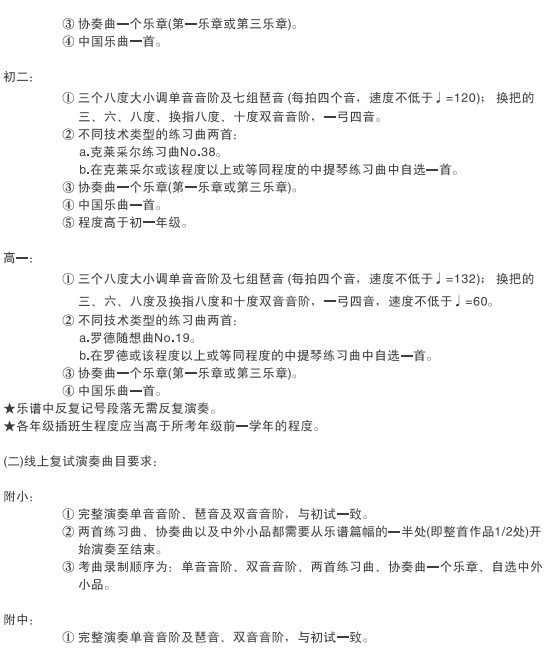 ③ 协奏曲一个乐章(第一乐章或第三乐章)。
④ 中国乐曲一首。

初二:
① 三个八度大小调单音音阶及七组琶音 (每拍四个音，速度不低于♩=120)； 换把的三、六、八度、换指八度、十度双音音阶，一弓四音。
② 不同技术类型的练习曲两首:
a.克莱采尔练习曲No.38。
b.在克莱采尔或该程度以上或等同程度的中提琴练习曲中自选一首。
③ 协奏曲一个乐章(第一乐章或第三乐章)。
④ 中国乐曲一首。
⑤ 程度高于初一年级。

高一:
① 三个八度大小调单音音阶及七组琶音 (每拍四个音，速度不低于♩=132)； 换把的三、六、八度及换指八度和十度双音音阶，一弓四音，速度不低于♩=60。
② 不同技术类型的练习曲两首:
a.罗德随想曲No.19。
b.在罗德或该程度以上或等同程度的中提琴练习曲中自选一首。
③ 协奏曲一个乐章(第一乐章或第三乐章)。
④ 中国乐曲一首。
★乐谱中反复记号段落无需反复演奏。
★各年级插班生程度应当高于所考年级前一学年的程度。

(二)线上复试演奏曲目要求:

附小:
① 完整演奏单音音阶、琶音及双音音阶，与初试一致。
② 两首练习曲、协奏曲以及中外小品都需要从乐谱篇幅的一半处(即整首作品1/2处)开始演奏至结束。
③ 考曲录制顺序为：单音音阶、双音音阶、两首练习曲、协奏曲一个乐章、自选中外小品。

附中:
① 完整演奏单音音阶及琶音、双音音阶，与初试一致。